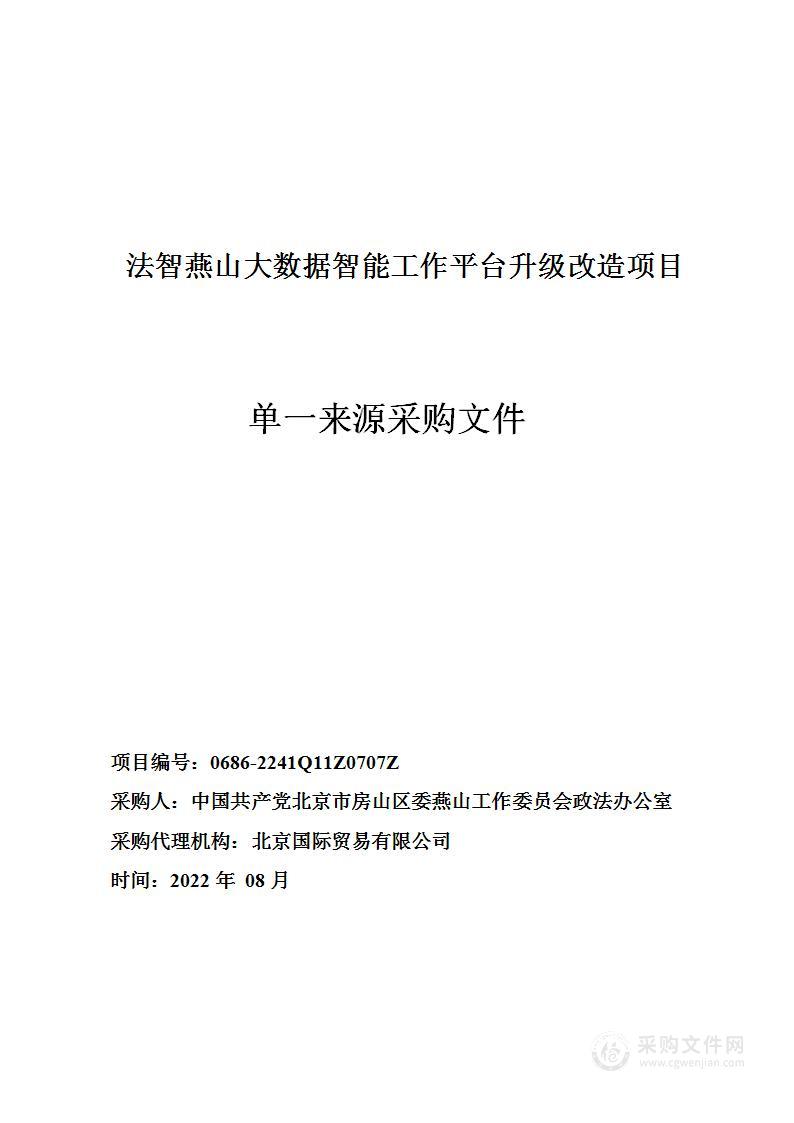 法智燕山大数据智能工作平台升级改造项目

单一来源采购文件

项目编号：0686-2241Q11Z0707Z
采购人：中国共产党北京市房山区委燕山工作委员会政法办公室
采购代理机构：北京国际贸易有限公司
时间：2022 年 08 月

采购文件网
www.cgwenjian.com